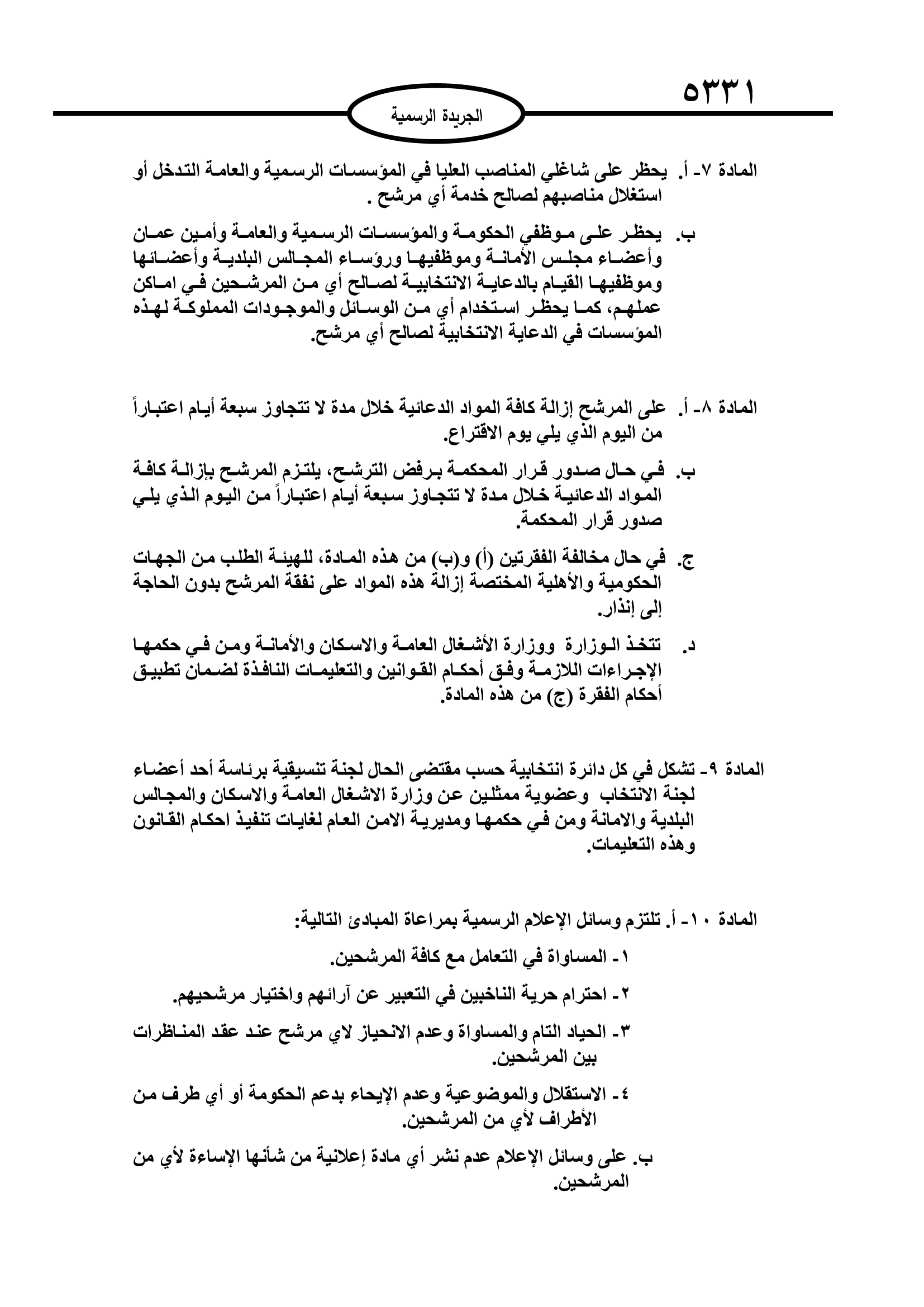 ٥٣٣١

الجريدة الرسمية

المادة ٧- أ. يحظر على شاغلي المناصب العليا في المؤسسات الرسمية والعامة التدخل أو استغلال مناصبهم لصالح خدمة أي مرشح .

ب. يحظر على موظفي الحكومة والمؤسسات الرسمية والعامة وأمين عمان وأعضاء مجلس الأمانة وموظفيها ورؤساء المجالس البلدية وأعضائها وموظفيها القيام بالدعاية الانتخابية لصالح أي من المرشحين في اماكن عملهم، كما يحظر استخدام أي من الوسائل والموجودات المملوكة لهذه المؤسسات في الدعاية الانتخابية لصالح أي مرشح.

المادة ٨- أ. على المرشح إزالة كافة المواد الدعائية خلال مدة لا تتجاوز سبعة أيام اعتباراً من اليوم الذي يلي يوم الاقتراع.

ب. في حال صدور قرار المحكمة برفض الترشح، يلتزم المرشح بإزالة كافة المواد الدعائية خلال مدة لا تتجاوز سبعة أيام اعتباراً من اليوم الذي يلي صدور قرار المحكمة.

ج. في حال مخالفة الفقرتين (أ) و(ب) من هذه المادة، للهيئة الطلب من الجهات الحكومية والأهلية المختصة إزالة هذه المواد على نفقة المرشح بدون الحاجة إلى إنذار.

د. تتخذ الوزارة ووزارة الأشغال العامة والاسكان والأمانة ومن في حكمها الإجراءات اللازمة وفق أحكام القوانين والتعليمات النافذة لضمان تطبيق أحكام الفقرة (ج) من هذه المادة.

المادة ٩- تشكل في كل دائرة انتخابية حسب مقتضى الحال لجنة تنسيقية برئاسة أحد أعضاء لجنة الانتخاب وعضوية ممثلين عن وزارة الاشغال العامة والاسكان والمجالس البلدية والامانة ومن في حكمها ومديرية الامن العام لغايات تنفيذ احكام القانون وهذه التعليمات.

المادة ١٠- أ. تلتزم وسائل الإعلام الرسمية بمراعاة المبادئ التالية:

١- المساواة في التعامل مع كافة المرشحين.

٢- احترام حرية الناخبين في التعبير عن آرائهم واختيار مرشحيهم.

٣- الحياد التام والمساواة وعدم الانحياز لاي مرشح عند عقد المناظرات بين المرشحين.

٤- الاستقلال والموضوعية وعدم الإيحاء بدعم الحكومة أو أي طرف من الأطراف لأي من المرشحين.

ب. على وسائل الإعلام عدم نشر أي مادة إعلانية من شأنها الإساءة لأي من المرشحين.